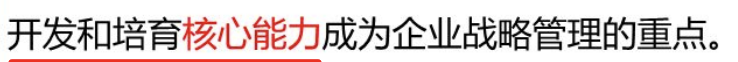 开发和培育核心能力成为企业战略管理的重点。